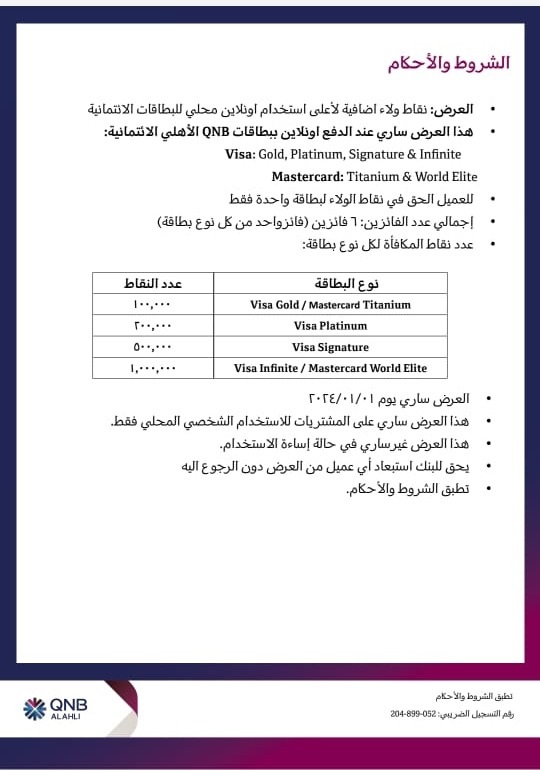 الشروط والأحكام

• العرض: نقاط ولاء اضافية لأعلى استخدام اونلاين محلي للبطاقات الائتمانية
• هذا العرض ساري عند الدفع اونلاين ببطاقات QNB الأهلي الائتمانية:
Visa: Gold, Platinum, Signature & Infinite
Mastercard: Titanium & World Elite
• للعميل الحق في نقاط الولاء لبطاقة واحدة فقط
• إجمالي عدد الفائزين: ٦ فائزين (فائزواحد من كل نوع بطاقة)
• عدد نقاط المكافأة لكل نوع بطاقة:

| نوع البطاقة | عدد النقاط |
|---|---|
| Visa Gold / Mastercard Titanium | ١٠٠,٠٠٠ |
| Visa Platinum | ٢٠٠,٠٠٠ |
| Visa Signature | ٥٠٠,٠٠٠ |
| Visa Infinite / Mastercard World Elite | ١,٠٠٠,٠٠٠ |

• العرض ساري يوم ٢٠٢٤/٠١/٠١
• هذا العرض ساري على المشتريات للاستخدام الشخصي المحلي فقط.
• هذا العرض غيرساري في حالة إساءة الاستخدام.
• يحق للبنك استبعاد أي عميل من العرض دون الرجوع اليه
• تطبق الشروط والأحكام.

QNB
ALAHLI

تطبق الشروط والأحكام
رقم التسجيل الضريبي: 052-899-204